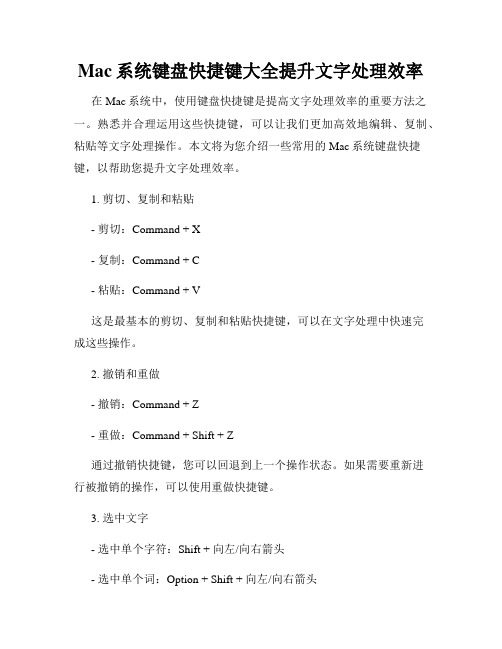 Mac 系统键盘快捷键大全提升文字处理效率

在 Mac 系统中，使用键盘快捷键是提高文字处理效率的重要方法之一。熟悉并合理运用这些快捷键，可以让我们更加高效地编辑、复制、粘贴等文字处理操作。本文将为您介绍一些常用的 Mac 系统键盘快捷键，以帮助您提升文字处理效率。

1. 剪切、复制和粘贴

- 剪切：Command + X

- 复制：Command + C

- 粘贴：Command + V

这是最基本的剪切、复制和粘贴快捷键，可以在文字处理中快速完成这些操作。

2. 撤销和重做

- 撤销：Command + Z

- 重做：Command + Shift + Z

通过撤销快捷键，您可以回退到上一个操作状态。如果需要重新进行被撤销的操作，可以使用重做快捷键。

3. 选中文字

- 选中单个字符：Shift + 向左/向右箭头

- 选中单个词：Option + Shift + 向左/向右箭头